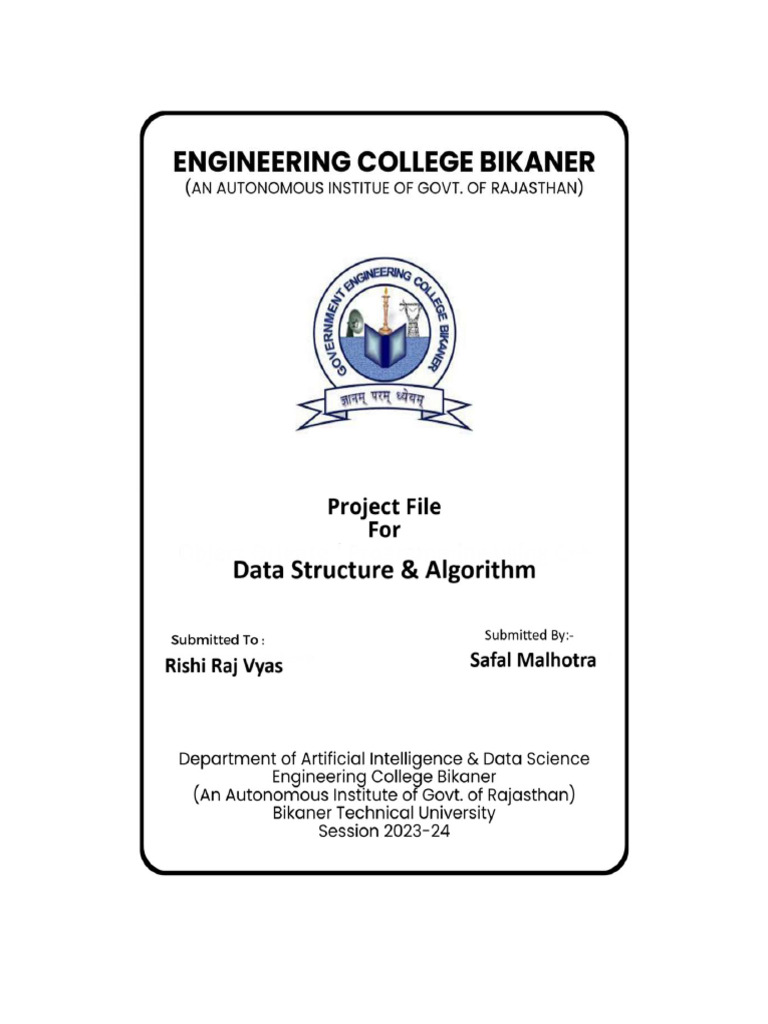 ENGINEERING COLLEGE BIKANER
(AN AUTONOMOUS INSTITUE OF GOVT. OF RAJASTHAN)

GOVERNMENT ENGINEERING COLLEGE BIKANER
ज्ञानम् परम् ध्येयम्

Project File
For
Data Structure & Algorithm

Submitted To :
Rishi Raj Vyas

Submitted By:-
Safal Malhotra

Department of Artificial Intelligence & Data Science
Engineering College Bikaner
(An Autonomous Institute of Govt. of Rajasthan)
Bikaner Technical University
Session 2023-24